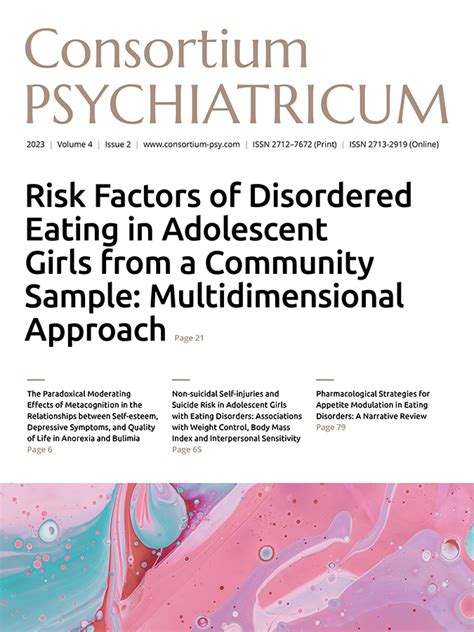 Consortium
PSYCHIATRICUM

2023 | Volume 4 | Issue 2 | www.consortium-psy.com | ISSN 2712–7672 (Print) | ISSN 2713-2919 (Online)

Risk Factors of Disordered Eating in Adolescent Girls from a Community Sample: Multidimensional Approach Page 21

The Paradoxical Moderating Effects of Metacognition in the Relationships between Self-esteem, Depressive Symptoms, and Quality of Life in Anorexia and Bulimia
Page 6

Non-suicidal Self-injuries and Suicide Risk in Adolescent Girls with Eating Disorders: Associations with Weight Control, Body Mass Index and Interpersonal Sensitivity
Page 65

Pharmacological Strategies for Appetite Modulation in Eating Disorders: A Narrative Review
Page 79